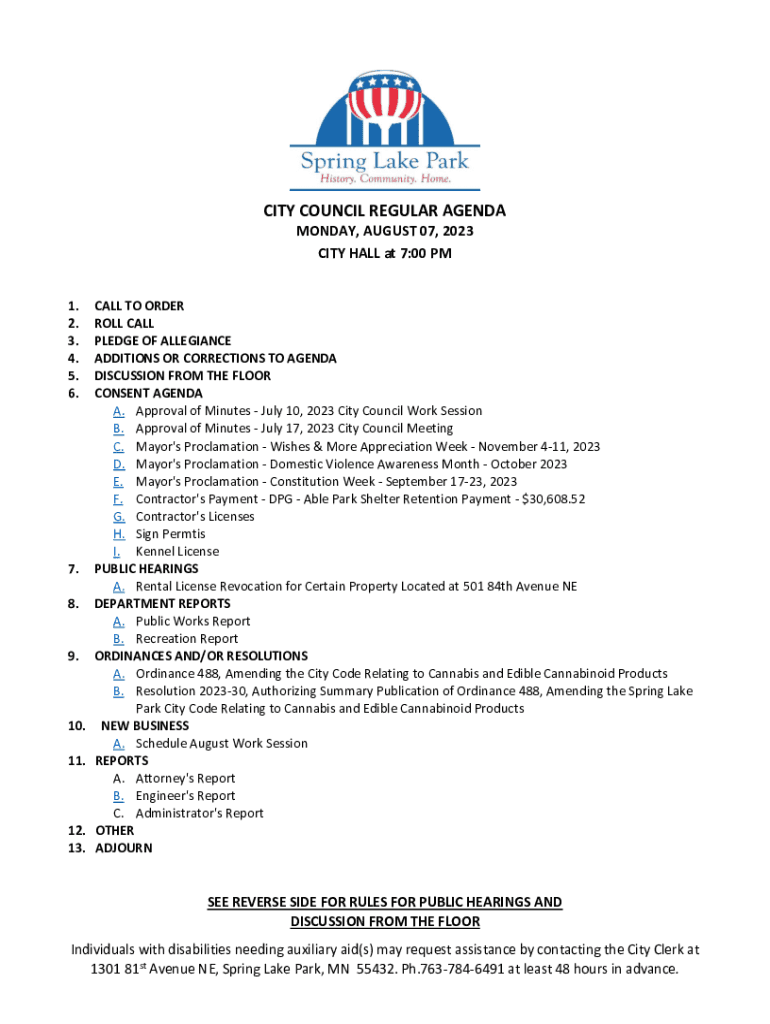 Spring Lake Park
History. Community. Home.

CITY COUNCIL REGULAR AGENDA
MONDAY, AUGUST 07, 2023
CITY HALL at 7:00 PM

1. CALL TO ORDER
2. ROLL CALL
3. PLEDGE OF ALLEGIANCE
4. ADDITIONS OR CORRECTIONS TO AGENDA
5. DISCUSSION FROM THE FLOOR
6. CONSENT AGENDA
A. Approval of Minutes - July 10, 2023 City Council Work Session
B. Approval of Minutes - July 17, 2023 City Council Meeting
C. Mayor's Proclamation - Wishes & More Appreciation Week - November 4-11, 2023
D. Mayor's Proclamation - Domestic Violence Awareness Month - October 2023
E. Mayor's Proclamation - Constitution Week - September 17-23, 2023
F. Contractor's Payment - DPG - Able Park Shelter Retention Payment - $30,608.52
G. Contractor's Licenses
H. Sign Permtis
I. Kennel License
7. PUBLIC HEARINGS
A. Rental License Revocation for Certain Property Located at 501 84th Avenue NE
8. DEPARTMENT REPORTS
A. Public Works Report
B. Recreation Report
9. ORDINANCES AND/OR RESOLUTIONS
A. Ordinance 488, Amending the City Code Relating to Cannabis and Edible Cannabinoid Products
B. Resolution 2023-30, Authorizing Summary Publication of Ordinance 488, Amending the Spring Lake Park City Code Relating to Cannabis and Edible Cannabinoid Products
10. NEW BUSINESS
A. Schedule August Work Session
11. REPORTS
A. Attorney's Report
B. Engineer's Report
C. Administrator's Report
12. OTHER
13. ADJOURN

SEE REVERSE SIDE FOR RULES FOR PUBLIC HEARINGS AND DISCUSSION FROM THE FLOOR

Individuals with disabilities needing auxiliary aid(s) may request assistance by contacting the City Clerk at 1301 81$^{st}$ Avenue NE, Spring Lake Park, MN 55432. Ph.763-784-6491 at least 48 hours in advance.